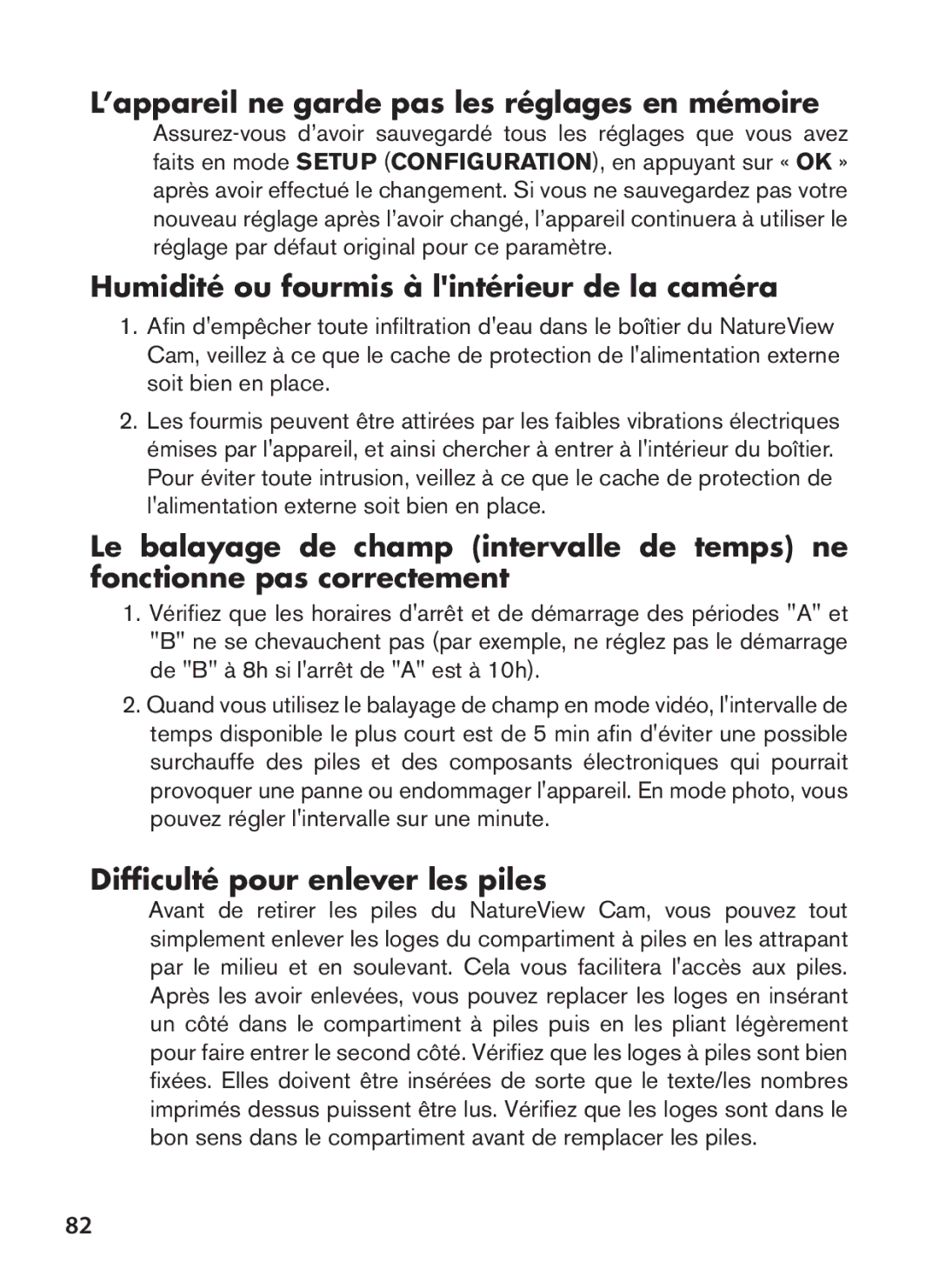 L’appareil ne garde pas les réglages en mémoire

Assurez-vous d’avoir sauvegardé tous les réglages que vous avez faits en mode SETUP (CONFIGURATION), en appuyant sur « OK » après avoir effectué le changement. Si vous ne sauvegardez pas votre nouveau réglage après l’avoir changé, l’appareil continuera à utiliser le réglage par défaut original pour ce paramètre.

Humidité ou fourmis à l'intérieur de la caméra

1. Afin d'empêcher toute infiltration d'eau dans le boîtier du NatureView Cam, veillez à ce que le cache de protection de l'alimentation externe soit bien en place.

2. Les fourmis peuvent être attirées par les faibles vibrations électriques émises par l'appareil, et ainsi chercher à entrer à l'intérieur du boîtier. Pour éviter toute intrusion, veillez à ce que le cache de protection de l'alimentation externe soit bien en place.

Le balayage de champ (intervalle de temps) ne fonctionne pas correctement

1. Vérifiez que les horaires d'arrêt et de démarrage des périodes "A" et "B" ne se chevauchent pas (par exemple, ne réglez pas le démarrage de "B" à 8h si l'arrêt de "A" est à 10h).

2. Quand vous utilisez le balayage de champ en mode vidéo, l'intervalle de temps disponible le plus court est de 5 min afin d'éviter une possible surchauffe des piles et des composants électroniques qui pourrait provoquer une panne ou endommager l'appareil. En mode photo, vous pouvez régler l'intervalle sur une minute.

Difficulté pour enlever les piles

Avant de retirer les piles du NatureView Cam, vous pouvez tout simplement enlever les loges du compartiment à piles en les attrapant par le milieu et en soulevant. Cela vous facilitera l'accès aux piles. Après les avoir enlevées, vous pouvez replacer les loges en insérant un côté dans le compartiment à piles puis en les pliant légèrement pour faire entrer le second côté. Vérifiez que les loges à piles sont bien fixées. Elles doivent être insérées de sorte que le texte/les nombres imprimés dessus puissent être lus. Vérifiez que les loges sont dans le bon sens dans le compartiment avant de remplacer les piles.

82